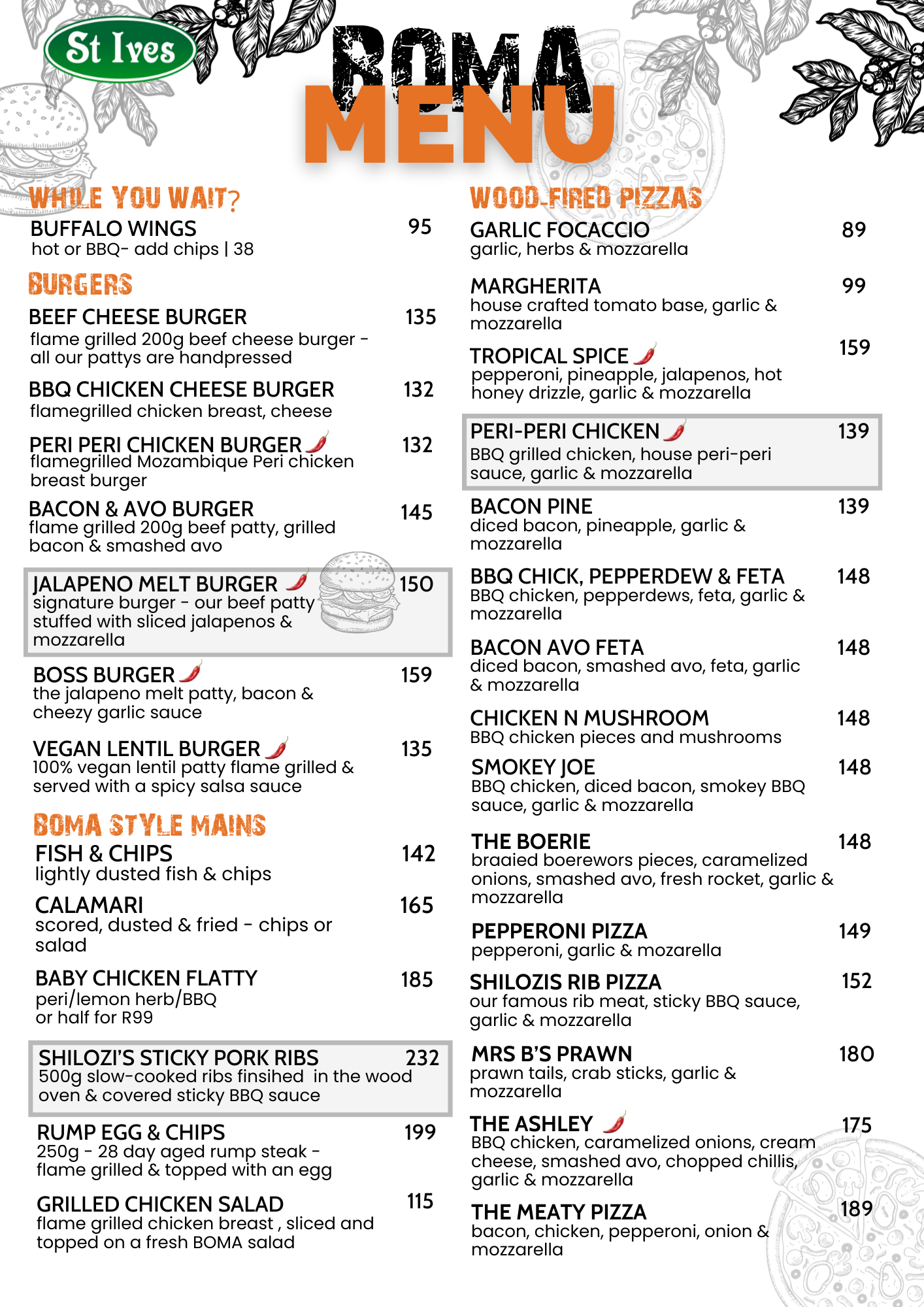 St Ives

BOMA MENU

WHILE YOU WAIT?

BUFFALO WINGS 95
hot or BBQ- add chips | 38

BURGERS

BEEF CHEESE BURGER 135
flame grilled 200g beef cheese burger - all our pattys are handpressed

BBQ CHICKEN CHEESE BURGER 132
flamegrilled chicken breast, cheese

PERI PERI CHICKEN BURGER 132
flamegrilled Mozambique Peri chicken breast burger

BACON & AVO BURGER 145
flame grilled 200g beef patty, grilled bacon & smashed avo

JALAPENO MELT BURGER 150
signature burger - our beef patty stuffed with sliced jalapenos & mozzarella

BOSS BURGER 159
the jalapeno melt patty, bacon & cheezy garlic sauce

VEGAN LENTIL BURGER 135
100% vegan lentil patty flame grilled & served with a spicy salsa sauce

BOMA STYLE MAINS

FISH & CHIPS 142
lightly dusted fish & chips

CALAMARI 165
scored, dusted & fried - chips or salad

BABY CHICKEN FLATTY 185
peri/lemon herb/BBQ
or half for R99

SHILOZI'S STICKY PORK RIBS 232
500g slow-cooked ribs finsihed in the wood oven & covered sticky BBQ sauce

RUMP EGG & CHIPS 199
250g - 28 day aged rump steak - flame grilled & topped with an egg

GRILLED CHICKEN SALAD 115
flame grilled chicken breast , sliced and topped on a fresh BOMA salad

WOOD-FIRED PIZZAS

GARLIC FOCACCIO 89
garlic, herbs & mozzarella

MARGHERITA 99
house crafted tomato base, garlic & mozzarella

TROPICAL SPICE 159
pepperoni, pineapple, jalapenos, hot honey drizzle, garlic & mozzarella

PERI-PERI CHICKEN 139
BBQ grilled chicken, house peri-peri sauce, garlic & mozzarella

BACON PINE 139
diced bacon, pineapple, garlic & mozzarella

BBQ CHICK, PEPPERDEW & FETA 148
BBQ chicken, pepperdews, feta, garlic & mozzarella

BACON AVO FETA 148
diced bacon, smashed avo, feta, garlic & mozzarella

CHICKEN N MUSHROOM 148
BBQ chicken pieces and mushrooms

SMOKEY JOE 148
BBQ chicken, diced bacon, smokey BBQ sauce, garlic & mozzarella

THE BOERIE 148
braaied boerewors pieces, caramelized onions, smashed avo, fresh rocket, garlic & mozzarella

PEPPERONI PIZZA 149
pepperoni, garlic & mozarella

SHILOZIS RIB PIZZA 152
our famous rib meat, sticky BBQ sauce, garlic & mozzarella

MRS B'S PRAWN 180
prawn tails, crab sticks, garlic & mozzarella

THE ASHLEY 175
BBQ chicken, caramelized onions, cream cheese, smashed avo, chopped chillis, garlic & mozzarella

THE MEATY PIZZA 189
bacon, chicken, pepperoni, onion & mozzarella